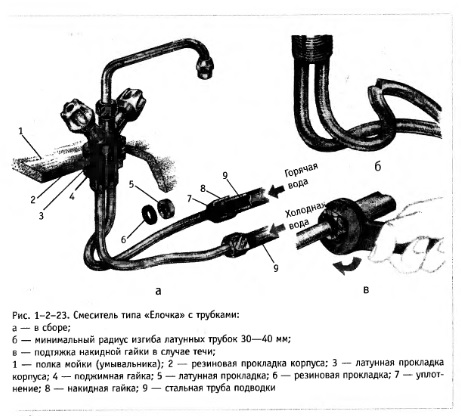 1
2
3
4
5
6
7
8
9
Горячая вода
Холодная вода
9
а
б
в

Рис. 1–2–23. Смеситель типа «Елочка» с трубками:
а — в сборе;
б — минимальный радиус изгиба латунных трубок 30—40 мм;
в — подтяжка накидной гайки в случае течи;
1 — полка мойки (умывальника); 2 — резиновая прокладка корпуса; 3 — латунная прокладка корпуса; 4 — поджимная гайка; 5 — латунная прокладка; 6 — резиновая прокладка; 7 — уплотнение; 8 — накидная гайка; 9 — стальная труба подводки